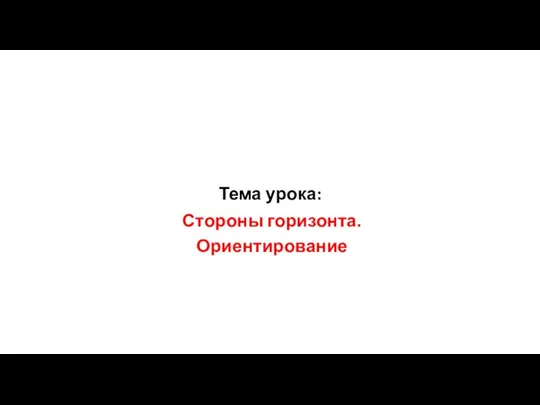 Тема урока:

Стороны горизонта.
Ориентирование